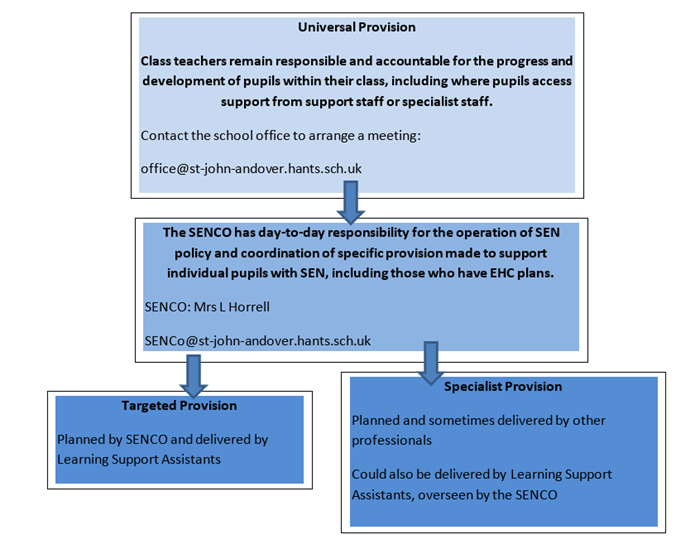 Universal Provision

Class teachers remain responsible and accountable for the progress and development of pupils within their class, including where pupils access support from support staff or specialist staff.

Contact the school office to arrange a meeting:

office@st-john-andover.hants.sch.uk

The SENCO has day-to-day responsibility for the operation of SEN policy and coordination of specific provision made to support individual pupils with SEN, including those who have EHC plans.

SENCO: Mrs L Horrell

SENCo@st-john-andover.hants.sch.uk

Targeted Provision

Planned by SENCO and delivered by Learning Support Assistants

Specialist Provision

Planned and sometimes delivered by other professionals

Could also be delivered by Learning Support Assistants, overseen by the SENCO